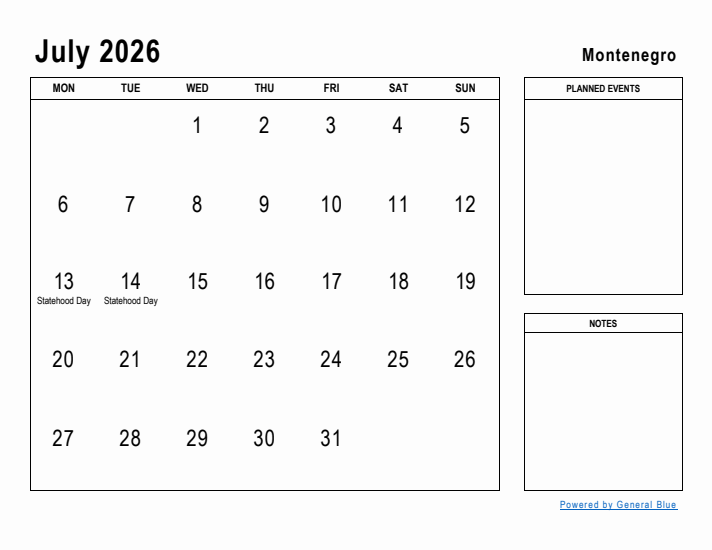 July 2026

Montenegro

| MON | TUE | WED | THU | FRI | SAT | SUN |
|---|---|---|---|---|---|---|
| | | 1 | 2 | 3 | 4 | 5 |
| 6 | 7 | 8 | 9 | 10 | 11 | 12 |
| 13 Statehood Day | 14 Statehood Day | 15 | 16 | 17 | 18 | 19 |
| 20 | 21 | 22 | 23 | 24 | 25 | 26 |
| 27 | 28 | 29 | 30 | 31 | | |

PLANNED EVENTS

NOTES

Powered by General Blue